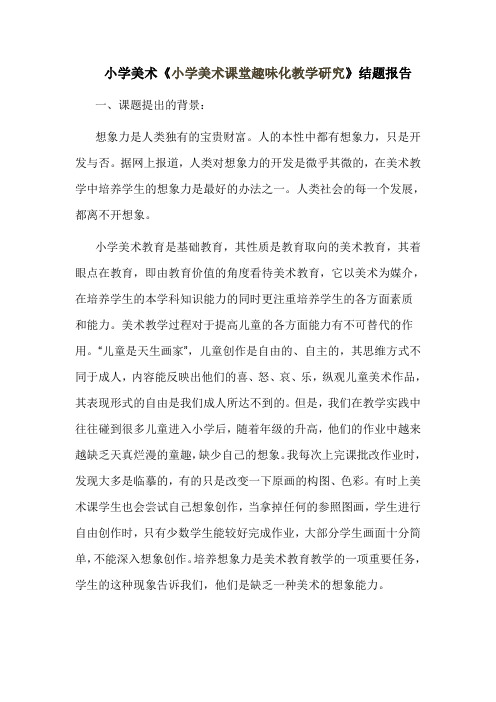 小学美术《小学美术课堂趣味化教学研究》结题报告

一、课题提出的背景：

想象力是人类独有的宝贵财富。人的本性中都有想象力，只是开发与否。据网上报道，人类对想象力的开发是微乎其微的，在美术教学中培养学生的想象力是最好的办法之一。人类社会的每一个发展，都离不开想象。

小学美术教育是基础教育，其性质是教育取向的美术教育，其着眼点在教育，即由教育价值的角度看待美术教育，它以美术为媒介，在培养学生的本学科知识能力的同时更注重培养学生的各方面素质和能力。美术教学过程对于提高儿童的各方面能力有不可替代的作用。“儿童是天生画家”，儿童创作是自由的、自主的，其思维方式不同于成人，内容能反映出他们的喜、怒、哀、乐，纵观儿童美术作品，其表现形式的自由是我们成人所达不到的。但是，我们在教学实践中往往碰到很多儿童进入小学后，随着年级的升高，他们的作业中越来越缺乏天真烂漫的童趣，缺少自己的想象。我每次上完课批改作业时，发现大多是临摹的，有的只是改变一下原画的构图、色彩。有时上美术课学生也会尝试自己想象创作，当拿掉任何的参照图画，学生进行自由创作时，只有少数学生能较好完成作业，大部分学生画面十分简单，不能深入想象创作。培养想象力是美术教育教学的一项重要任务，学生的这种现象告诉我们，他们是缺乏一种美术的想象能力。